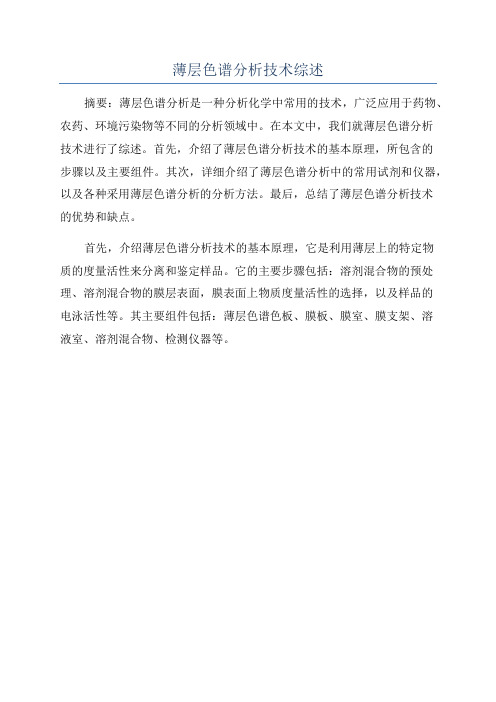 薄层色谱分析技术综述

摘要：薄层色谱分析是一种分析化学中常用的技术，广泛应用于药物、农药、环境污染物等不同的分析领域中。在本文中，我们就薄层色谱分析技术进行了综述。首先，介绍了薄层色谱分析技术的基本原理，所包含的步骤以及主要组件。其次，详细介绍了薄层色谱分析中的常用试剂和仪器，以及各种采用薄层色谱分析的分析方法。最后，总结了薄层色谱分析技术的优势和缺点。

首先，介绍薄层色谱分析技术的基本原理，它是利用薄层上的特定物质的度量活性来分离和鉴定样品。它的主要步骤包括：溶剂混合物的预处理、溶剂混合物的膜层表面，膜表面上物质度量活性的选择，以及样品的电泳活性等。其主要组件包括：薄层色谱色板、膜板、膜室、膜支架、溶液室、溶剂混合物、检测仪器等。